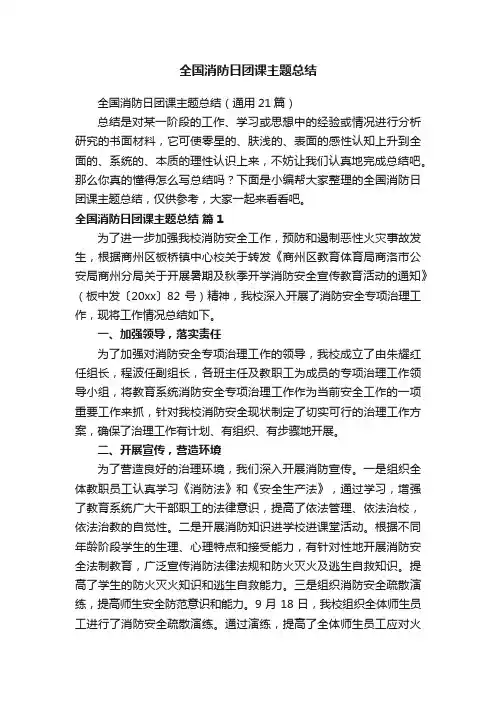 全国消防日团课主题总结

全国消防日团课主题总结（通用 21 篇）

总结是对某一阶段的工作、学习或思想中的经验或情况进行分析研究的书面材料，它可使零星的、肤浅的、表面的感性认知上升到全面的、系统的、本质的理性认识上来，不妨让我们认真地完成总结吧。那么你真的懂得怎么写总结吗？下面是小编帮大家整理的全国消防日团课主题总结，仅供参考，大家一起来看看吧。

全国消防日团课主题总结 篇 1

为了进一步加强我校消防安全工作，预防和遏制恶性火灾事故发生，根据商州区板桥镇中心校关于转发《商州区教育体育局商洛市公安局商州分局关于开展暑期及秋季开学消防安全宣传教育活动的通知》（板中发〔20xx〕82 号）精神，我校深入开展了消防安全专项治理工作，现将工作情况总结如下。

一、加强领导，落实责任

为了加强对消防安全专项治理工作的领导，我校成立了由朱耀红任组长，程波任副组长，各班主任及教职工为成员的专项治理工作领导小组，将教育系统消防安全专项治理工作作为当前安全工作的一项重要工作来抓，针对我校消防安全现状制定了切实可行的治理工作方案，确保了治理工作有计划、有组织、有步骤地开展。

二、开展宣传，营造环境

为了营造良好的治理环境，我们深入开展消防宣传。一是组织全体教职员工认真学习《消防法》和《安全生产法》，通过学习，增强了教育系统广大干部职工的法律意识，提高了依法管理、依法治校，依法治教的自觉性。二是开展消防知识进学校进课堂活动。根据不同年龄阶段学生的生理、心理特点和接受能力，有针对性地开展消防安全法制教育，广泛宣传消防法律法规和防火灭火及逃生自救知识。提高了学生的防火灭火知识和逃生自救能力。三是组织消防安全疏散演练，提高师生安全防范意识和能力。9 月 18 日，我校组织全体师生员工进行了消防安全疏散演练。通过演练，提高了全体师生员工应对火